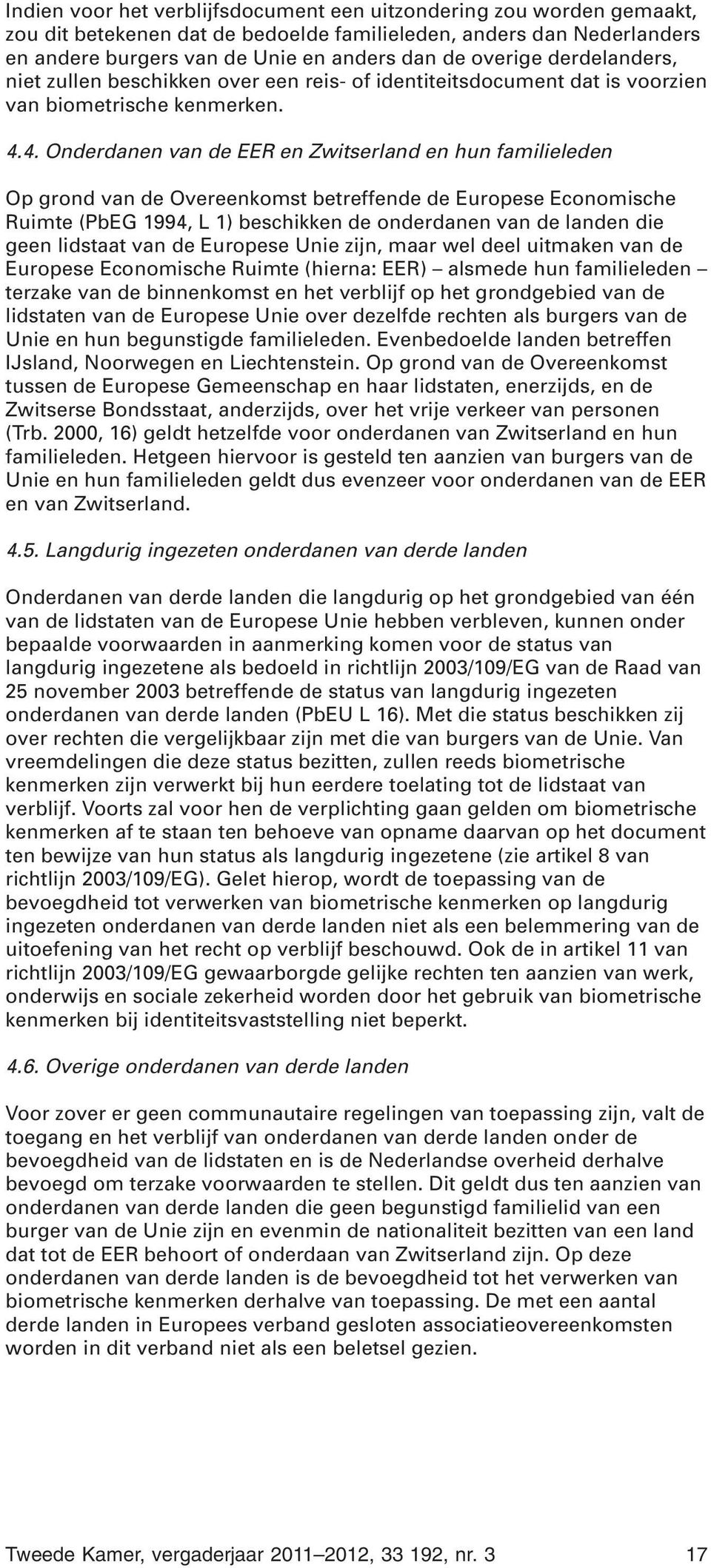 Indien voor het verblijfsdocument een uitzondering zou worden gemaakt, zou dit betekenen dat de bedoelde familieleden, anders dan Nederlanders en andere burgers van de Unie en anders dan de overige derdelanders, niet zullen beschikken over een reis- of identiteitsdocument dat is voorzien van biometrische kenmerken.

4.4. Onderdanen van de EER en Zwitserland en hun familieleden

Op grond van de Overeenkomst betreffende de Europese Economische Ruimte (PbEG 1994, L 1) beschikken de onderdanen van de landen die geen lidstaat van de Europese Unie zijn, maar wel deel uitmaken van de Europese Economische Ruimte (hierna: EER) – alsmede hun familieleden – terzake van de binnenkomst en het verblijf op het grondgebied van de lidstaten van de Europese Unie over dezelfde rechten als burgers van de Unie en hun begunstigde familieleden. Evenbedoelde landen betreffen IJsland, Noorwegen en Liechtenstein. Op grond van de Overeenkomst tussen de Europese Gemeenschap en haar lidstaten, enerzijds, en de Zwitserse Bondsstaat, anderzijds, over het vrije verkeer van personen (Trb. 2000, 16) geldt hetzelfde voor onderdanen van Zwitserland en hun familieleden. Hetgeen hiervoor is gesteld ten aanzien van burgers van de Unie en hun familieleden geldt dus evenzeer voor onderdanen van de EER en van Zwitserland.

4.5. Langdurig ingezeten onderdanen van derde landen

Onderdanen van derde landen die langdurig op het grondgebied van één van de lidstaten van de Europese Unie hebben verbleven, kunnen onder bepaalde voorwaarden in aanmerking komen voor de status van langdurig ingezetene als bedoeld in richtlijn 2003/109/EG van de Raad van 25 november 2003 betreffende de status van langdurig ingezeten onderdanen van derde landen (PbEU L 16). Met die status beschikken zij over rechten die vergelijkbaar zijn met die van burgers van de Unie. Van vreemdelingen die deze status bezitten, zullen reeds biometrische kenmerken zijn verwerkt bij hun eerdere toelating tot de lidstaat van verblijf. Voorts zal voor hen de verplichting gaan gelden om biometrische kenmerken af te staan ten behoeve van opname daarvan op het document ten bewijze van hun status als langdurig ingezetene (zie artikel 8 van richtlijn 2003/109/EG). Gelet hierop, wordt de toepassing van de bevoegdheid tot verwerken van biometrische kenmerken op langdurig ingezeten onderdanen van derde landen niet als een belemmering van de uitoefening van het recht op verblijf beschouwd. Ook de in artikel 11 van richtlijn 2003/109/EG gewaarborgde gelijke rechten ten aanzien van werk, onderwijs en sociale zekerheid worden door het gebruik van biometrische kenmerken bij identiteitsvaststelling niet beperkt.

4.6. Overige onderdanen van derde landen

Voor zover er geen communautaire regelingen van toepassing zijn, valt de toegang en het verblijf van onderdanen van derde landen onder de bevoegdheid van de lidstaten en is de Nederlandse overheid derhalve bevoegd om terzake voorwaarden te stellen. Dit geldt dus ten aanzien van onderdanen van derde landen die geen begunstigd familielid van een burger van de Unie zijn en evenmin de nationaliteit bezitten van een land dat tot de EER behoort of onderdaan van Zwitserland zijn. Op deze onderdanen van derde landen is de bevoegdheid tot het verwerken van biometrische kenmerken derhalve van toepassing. De met een aantal derde landen in Europees verband gesloten associatieovereenkomsten worden in dit verband niet als een beletsel gezien.

Tweede Kamer, vergaderjaar 2011–2012, 33 192, nr. 3 17